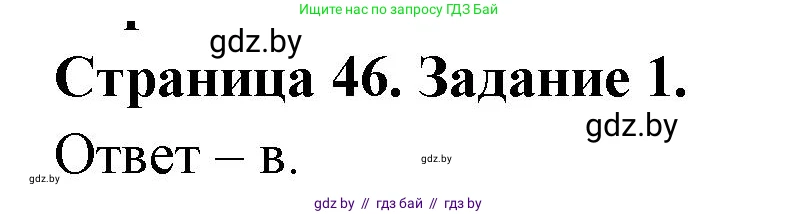 Ищите нас по запросу ГДЗ Бай

gdz.by

Страница 46. Задание 1.

gdz.by

Ответ – в.

gdz.by

gdz.by

gdz by // гдз бай // гдз by